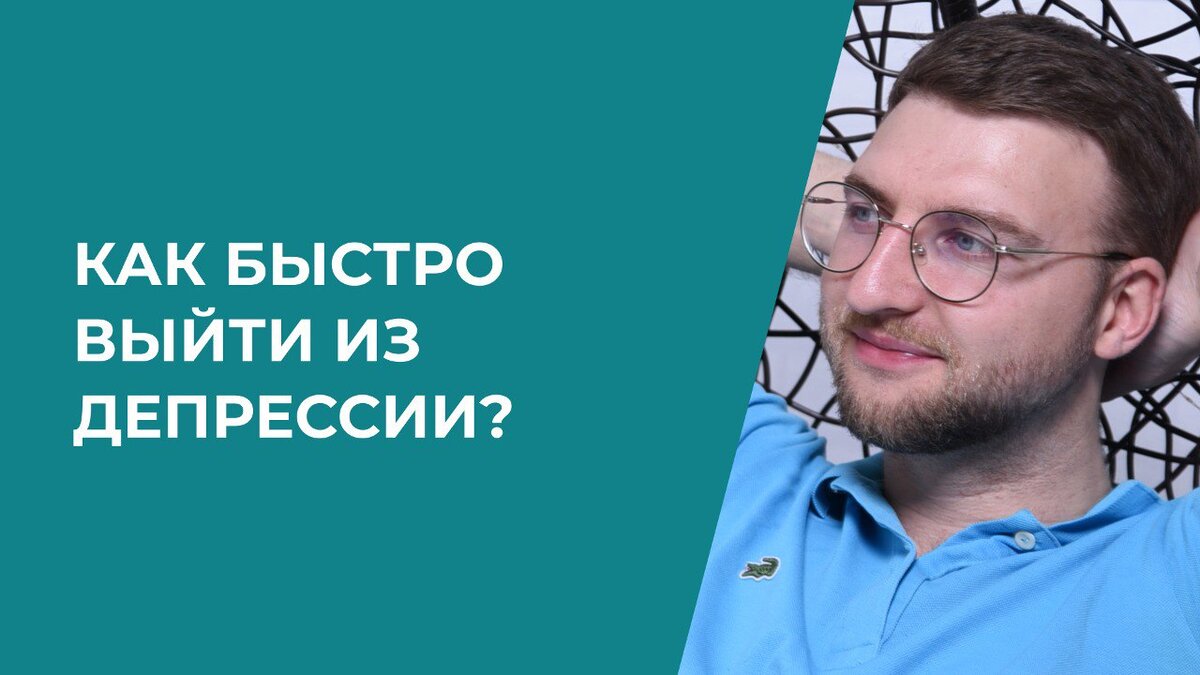 КАК БЫСТРО ВЫЙТИ ИЗ ДЕПРЕССИИ?